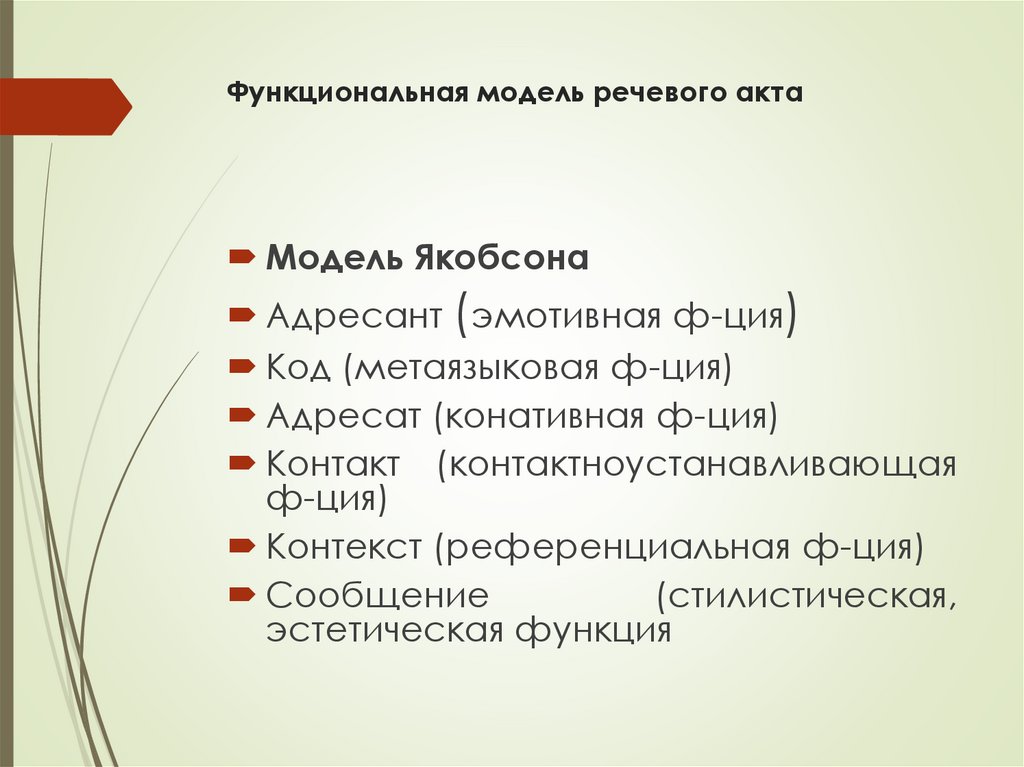 Функциональная модель речевого акта

Модель Якобсона

Адресант (эмотивная ф-ция)

Код (метаязыковая ф-ция)

Адресат (конативная ф-ция)

Контакт (контактноустанавливающая ф-ция)

Контекст (референциальная ф-ция)

Сообщение (стилистическая, эстетическая функция